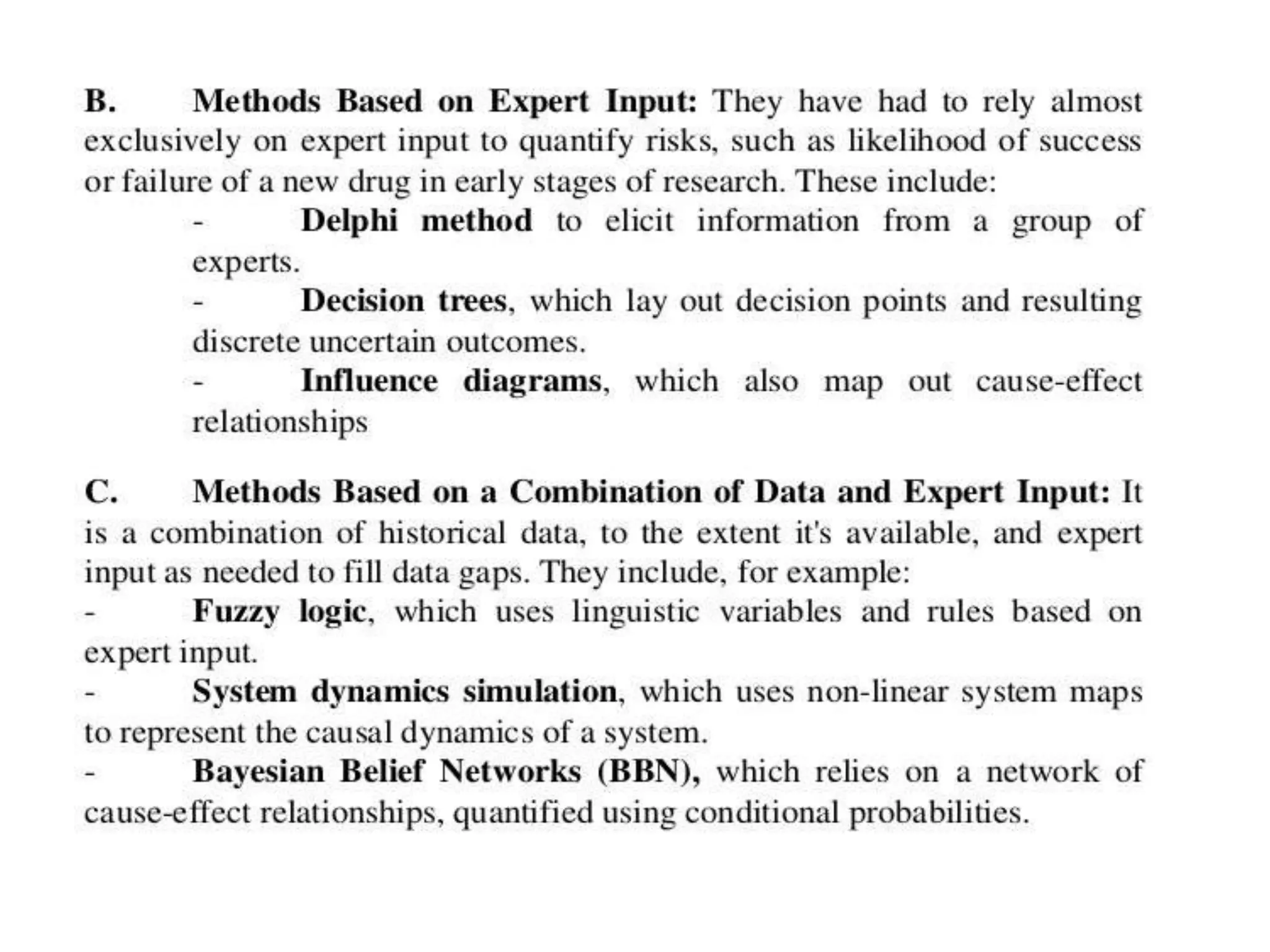 B. Methods Based on Expert Input: They have had to rely almost exclusively on expert input to quantify risks, such as likelihood of success or failure of a new drug in early stages of research. These include:

- Delphi method to elicit information from a group of experts.

- Decision trees, which lay out decision points and resulting discrete uncertain outcomes.

- Influence diagrams, which also map out cause-effect relationships

C. Methods Based on a Combination of Data and Expert Input: It is a combination of historical data, to the extent it's available, and expert input as needed to fill data gaps. They include, for example:

- Fuzzy logic, which uses linguistic variables and rules based on expert input.

- System dynamics simulation, which uses non-linear system maps to represent the causal dynamics of a system.

- Bayesian Belief Networks (BBN), which relies on a network of cause-effect relationships, quantified using conditional probabilities.